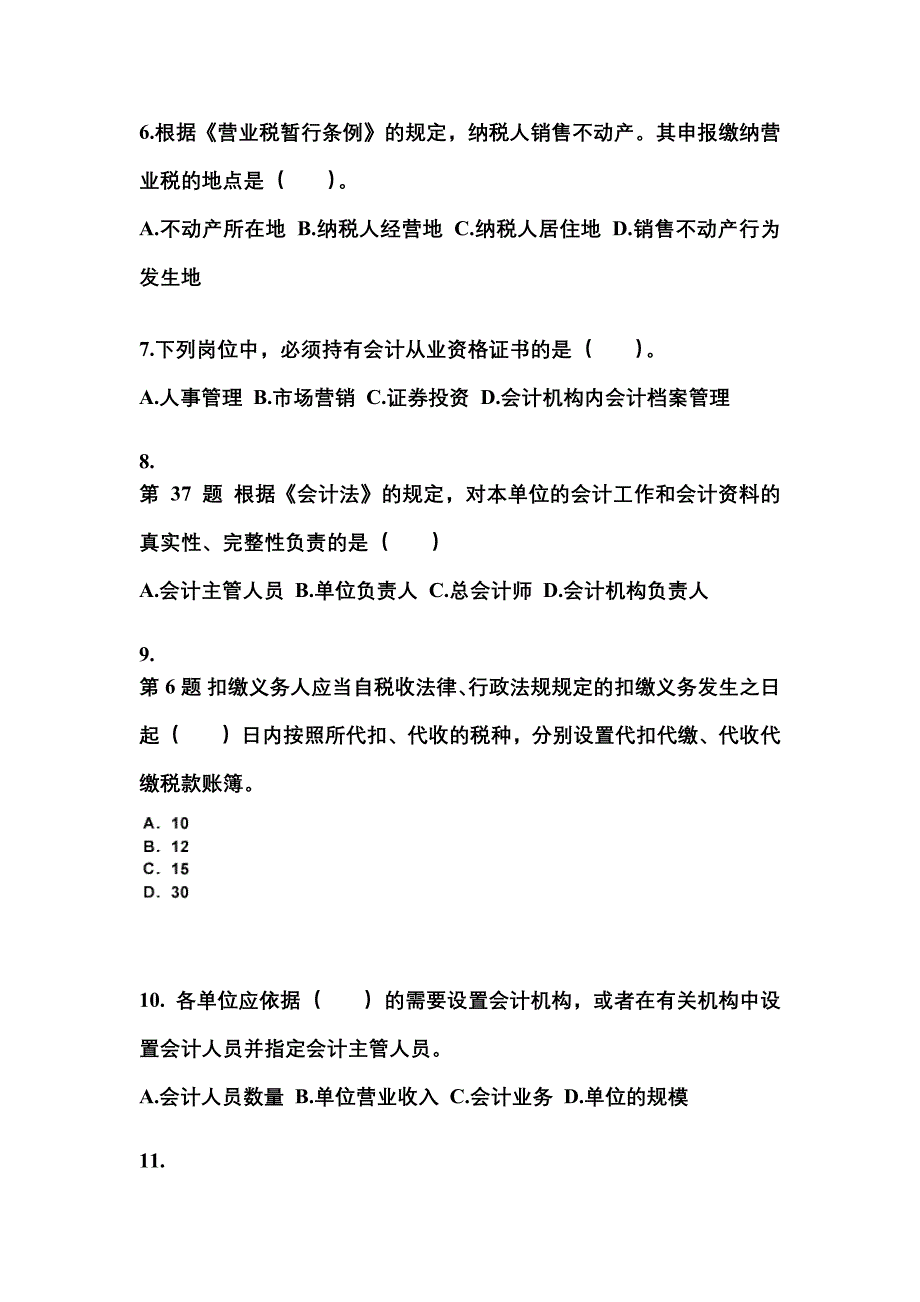 6.根据《营业税暂行条例》的规定，纳税人销售不动产。其申报缴纳营业税的地点是（　　）。

A.不动产所在地 B.纳税人经营地 C.纳税人居住地 D.销售不动产行为发生地

7.下列岗位中，必须持有会计从业资格证书的是（　　）。

A.人事管理 B.市场营销 C.证券投资 D.会计机构内会计档案管理

8.
第 37 题 根据《会计法》的规定，对本单位的会计工作和会计资料的真实性、完整性负责的是（　　）

A.会计主管人员 B.单位负责人 C.总会计师 D.会计机构负责人

9.
第 6 题 扣缴义务人应当自税收法律、行政法规规定的扣缴义务发生之日起（　　）日内按照所代扣、代收的税种，分别设置代扣代缴、代收代缴税款账簿。

A. 10
B. 12
C. 15
D. 30

10. 各单位应依据（　　）的需要设置会计机构，或者在有关机构中设置会计人员并指定会计主管人员。

A.会计人员数量 B.单位营业收入 C.会计业务 D.单位的规模

11.